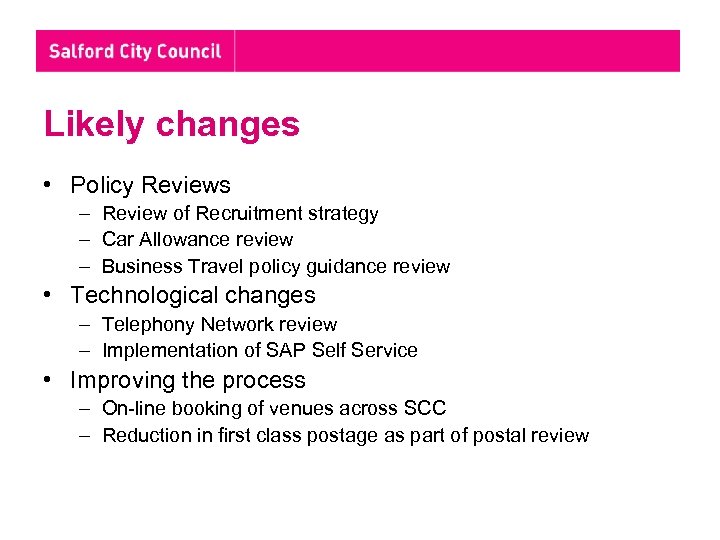 Salford City Council

Likely changes

• Policy Reviews
– Review of Recruitment strategy
– Car Allowance review
– Business Travel policy guidance review
• Technological changes
– Telephony Network review
– Implementation of SAP Self Service
• Improving the process
– On-line booking of venues across SCC
– Reduction in first class postage as part of postal review